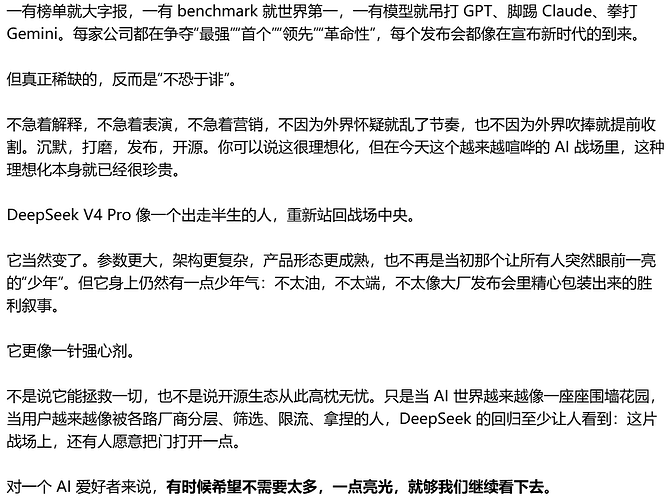 一有榜单就大字报，一有 benchmark 就世界第一，一有模型就吊打 GPT、脚踢 Claude、拳打 Gemini。每家公司都在争夺“最强”“首个”“领先”“革命性”，每个发布会都像在宣布新时代的到来。

但真正稀缺的，反而是“不恐于诽”。

不急着解释，不急着表演，不急着营销，不因为外界怀疑就乱了节奏，也不因为外界吹捧就提前收割。沉默，打磨，发布，开源。你可以说这很理想化，但在今天这个越来越喧哗的 AI 战场里，这种理想化本身就已经很珍贵。

DeepSeek V4 Pro 像一个出走半生的人，重新站回战场中央。

它当然变了。参数更大，架构更复杂，产品形态更成熟，也不再是当初那个让所有人突然眼前一亮的“少年”。但它身上仍然有一点少年气：不太油，不太端，不太像大厂发布会里精心包装出来的胜利叙事。

它更像一针强心剂。

不是说它能拯救一切，也不是说开源生态从此高枕无忧。只是当 AI 世界越来越像一座座围墙花园，当用户越来越像被各路厂商分层、筛选、限流、拿捏的人，DeepSeek 的回归至少让人看到：这片战场上，还有人愿意把门打开一点。

对一个 AI 爱好者来说，有时候希望不需要太多，一点亮光，就够我们继续看下去。